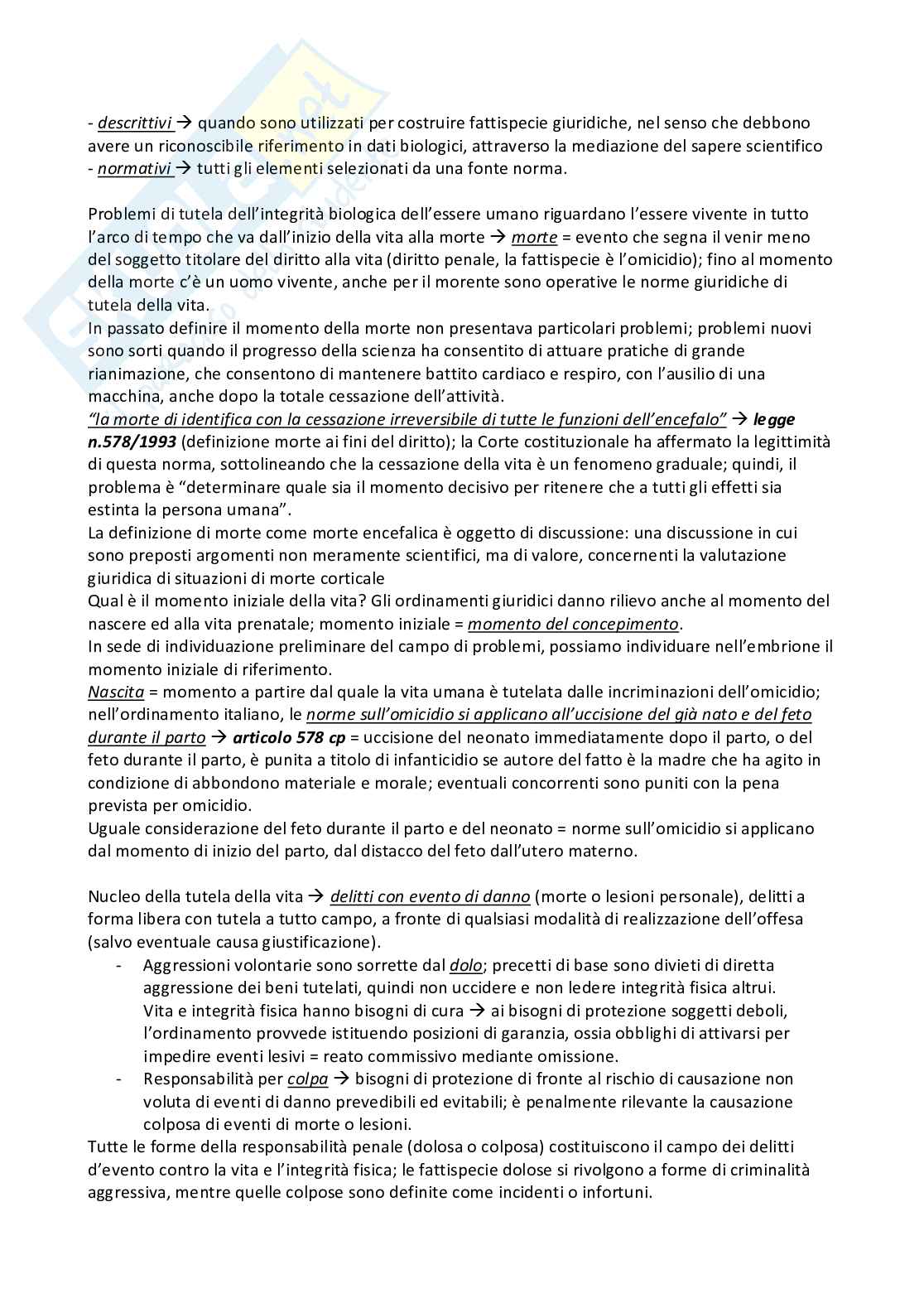 - descrittivi → quando sono utilizzati per costruire fattispecie giuridiche, nel senso che debbono avere un riconoscibile riferimento in dati biologici, attraverso la mediazione del sapere scientifico
- normativi → tutti gli elementi selezionati da una fonte norma.

Problemi di tutela dell'integrità biologica dell'essere umano riguardano l'essere vivente in tutto l'arco di tempo che va dall'inizio della vita alla morte → morte = evento che segna il venir meno del soggetto titolare del diritto alla vita (diritto penale, la fattispecie è l'omicidio); fino al momento della morte c'è un uomo vivente, anche per il morente sono operative le norme giuridiche di tutela della vita.
In passato definire il momento della morte non presentava particolari problemi; problemi nuovi sono sorti quando il progresso della scienza ha consentito di attuare pratiche di grande rianimazione, che consentono di mantenere battito cardiaco e respiro, con l'ausilio di una macchina, anche dopo la totale cessazione dell'attività.
"la morte di identifica con la cessazione irreversibile di tutte le funzioni dell'encefalo" → legge n.578/1993 (definizione morte ai fini del diritto); la Corte costituzionale ha affermato la legittimità di questa norma, sottolineando che la cessazione della vita è un fenomeno graduale; quindi, il problema è "determinare quale sia il momento decisivo per ritenere che a tutti gli effetti sia estinta la persona umana".
La definizione di morte come morte encefalica è oggetto di discussione: una discussione in cui sono preposti argomenti non meramente scientifici, ma di valore, concernenti la valutazione giuridica di situazioni di morte corticale
Qual è il momento iniziale della vita? Gli ordinamenti giuridici danno rilievo anche al momento del nascere ed alla vita prenatale; momento iniziale = momento del concepimento.
In sede di individuazione preliminare del campo di problemi, possiamo individuare nell'embrione il momento iniziale di riferimento.
Nascita = momento a partire dal quale la vita umana è tutelata dalle incriminazioni dell'omicidio; nell'ordinamento italiano, le norme sull'omicidio si applicano all'uccisione del già nato e del feto durante il parto → articolo 578 cp = uccisione del neonato immediatamente dopo il parto, o del feto durante il parto, è punita a titolo di infanticidio se autore del fatto è la madre che ha agito in condizione di abbondono materiale e morale; eventuali concorrenti sono puniti con la pena prevista per omicidio.
Uguale considerazione del feto durante il parto e del neonato = norme sull'omicidio si applicano dal momento di inizio del parto, dal distacco del feto dall'utero materno.

Nucleo della tutela della vita → delitti con evento di danno (morte o lesioni personale), delitti a forma libera con tutela a tutto campo, a fronte di qualsiasi modalità di realizzazione dell'offesa (salvo eventuale causa giustificazione).
- Aggressioni volontarie sono sorrette dal dolo; precetti di base sono divieti di diretta aggressione dei beni tutelati, quindi non uccidere e non ledere integrità fisica altrui. Vita e integrità fisica hanno bisogni di cura → ai bisogni di protezione soggetti deboli, l'ordinamento provvede istituendo posizioni di garanzia, ossia obblighi di attivarsi per impedire eventi lesivi = reato commissivo mediante omissione.
- Responsabilità per colpa → bisogni di protezione di fronte al rischio di causazione non voluta di eventi di danno prevedibili ed evitabili; è penalmente rilevante la causazione colposa di eventi di morte o lesioni.
Tutte le forme della responsabilità penale (dolosa o colposa) costituiscono il campo dei delitti d'evento contro la vita e l'integrità fisica; le fattispecie dolose si rivolgono a forme di criminalità aggressiva, mentre quelle colpose sono definite come incidenti o infortuni.